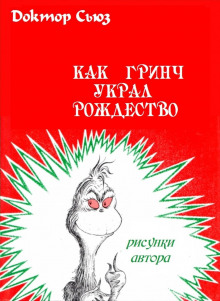 Доктор Сьюз

КАК ГРИНЧ
УКРАЛ
РОЖДЕСТВО

рисунки
автора